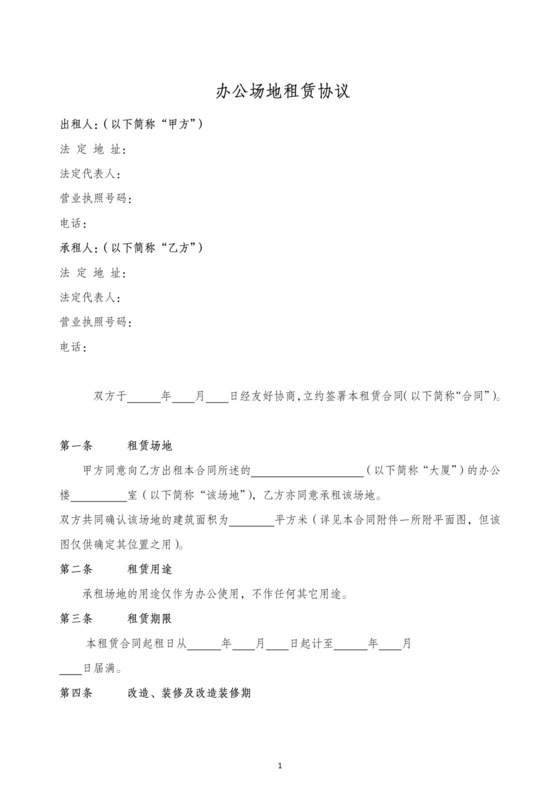 办公场地租赁协议

出租人:（以下简称“甲方”）

法 定 地 址:

法定代表人:

营业执照号码:

电话:

承租人:（以下简称“乙方”）

法 定 地 址:

法定代表人:

营业执照号码:

电话:

双方于______年____月____日经友好协商,立约签署本租赁合同(以下简称“合同”)。

第一条 租赁场地

甲方同意向乙方出租本合同所述的____________________（以下简称“大厦”）的办公楼__________室（以下简称“该场地”),乙方亦同意承租该场地。

双方共同确认该场地的建筑面积为________平方米（详见本合同附件一所附平面图,但该图仅供确定其位置之用)。

第二条 租赁用途

承租场地的用途仅作为办公使用,不作任何其它用途。

第三条 租赁期限

本租赁合同起租日从______年____月____日起计至______年____月____日届满。

第四条 改造、装修及改造装修期

1